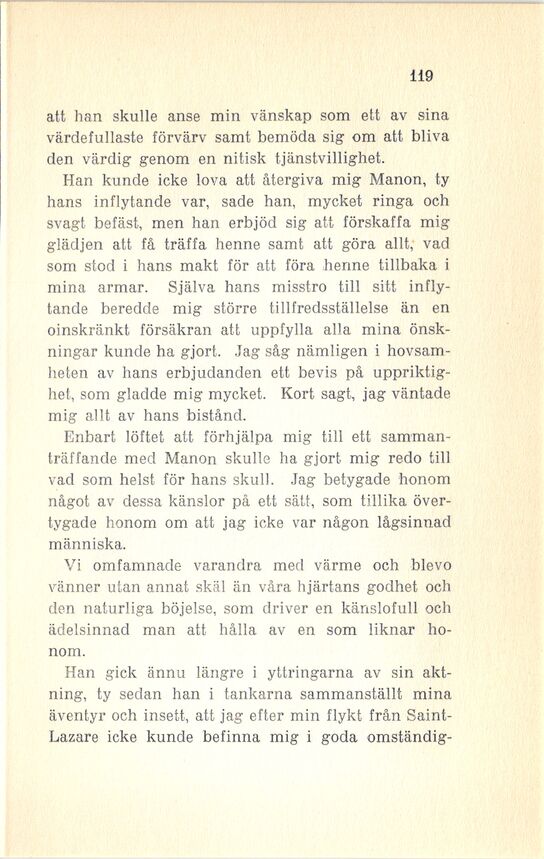 119

att han skulle anse min vänskap som ett av sina värdefullaste förvärv samt bemöda sig om att bliva den värdig genom en nitisk tjänstvillighet.

Han kunde icke lova att återgiva mig Manon, ty hans inflytande var, sade han, mycket ringa och svagt befäst, men han erbjöd sig att förskaffa mig glädjen att få träffa henne samt att göra allt, vad som stod i hans makt för att föra henne tillbaka i mina armar. Själva hans misstro till sitt inflytande beredde mig större tillfredsställelse än en oinskränkt försäkran att uppfylla alla mina önskningar kunde ha gjort. Jag såg nämligen i hovsamheten av hans erbjudanden ett bevis på uppriktighet, som gladde mig mycket. Kort sagt, jag väntade mig allt av hans bistånd.

Enbart löftet att förhjälpa mig till ett sammanträffande med Manon skulle ha gjort mig redo till vad som helst för hans skull. Jag betygade honom något av dessa känslor på ett sätt, som tillika övertygade honom om att jag icke var någon lågsinnad människa.

Vi omfamnade varandra med värme och blevo vänner utan annat skäl än våra hjärtans godhet och den naturliga böjelse, som driver en känslofull och ädelsinnad man att hålla av en som liknar honom.

Han gick ännu längre i yttringarna av sin aktning, ty sedan han i tankarna sammanställt mina äventyr och insett, att jag efter min flykt från Saint-Lazare icke kunde befinna mig i goda omständig-